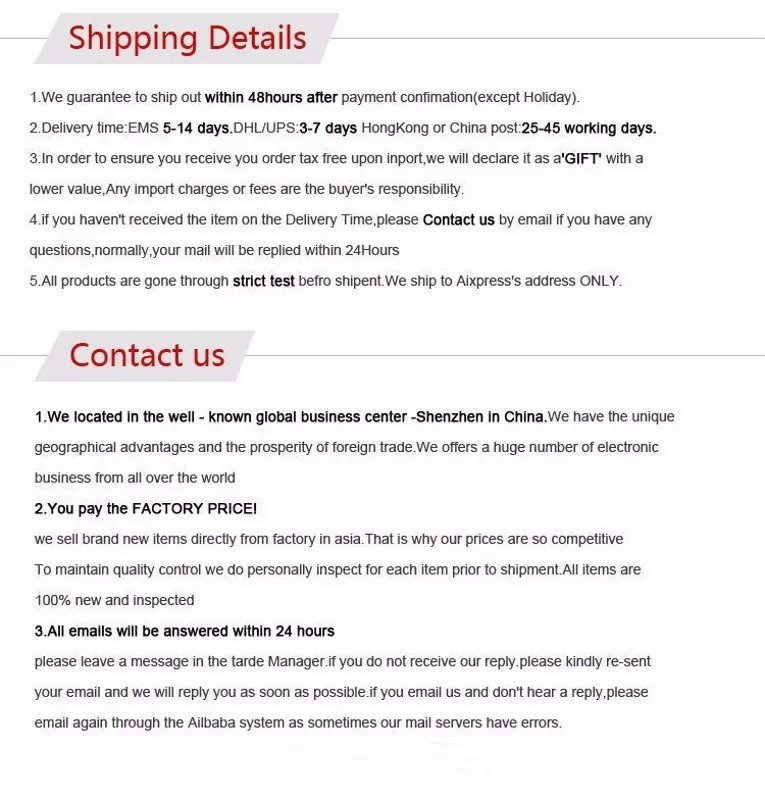 Shipping Details

1.We guarantee to ship out within 48hours after payment confimation(except Holiday).

2.Delivery time:EMS 5-14 days.DHL/UPS:3-7 days HongKong or China post:25-45 working days.

3.In order to ensure you receive you order tax free upon inport,we will declare it as a'GIFT' with a lower value,Any import charges or fees are the buyer's responsibility.

4.if you haven't received the item on the Delivery Time,please Contact us by email if you have any questions,normally,your mail will be replied within 24Hours

5.All products are gone through strict test befro shipent.We ship to Aixpress's address ONLY.

Contact us

1.We located in the well - known global business center -Shenzhen in China.We have the unique geographical advantages and the prosperity of foreign trade.We offers a huge number of electronic business from all over the world

2.You pay the FACTORY PRICE!

we sell brand new items directly from factory in asia.That is why our prices are so competitive

To maintain quality control we do personally inspect for each item prior to shipment.All items are 100% new and inspected

3.All emails will be answered within 24 hours

please leave a message in the tarde Manager.if you do not receive our reply.please kindly re-sent your email and we will reply you as soon as possible.if you email us and don't hear a reply,please email again through the Ailbaba system as sometimes our mail servers have errors.